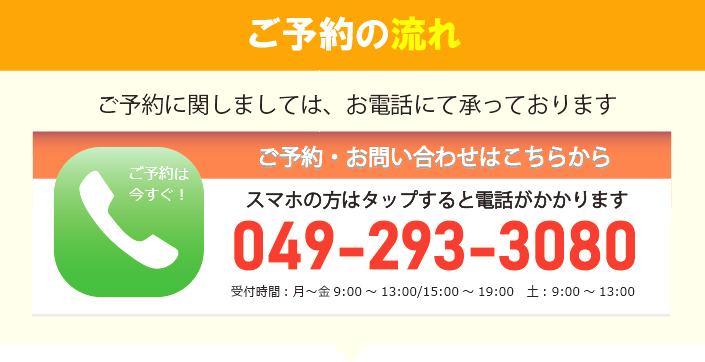 ご予約の流れ

ご予約に関しましては、お電話にて承っております

ご予約は今すぐ！

ご予約・お問い合わせはこちらから

スマホの方はタップすると電話がかかります

049-293-3080

受付時間：月～金 9:00 ～ 13:00/15:00 ～ 19:00　土：9:00 ～ 13:00